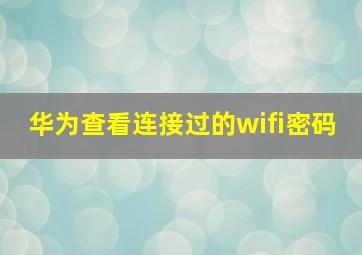 华为查看连接过的wifi密码